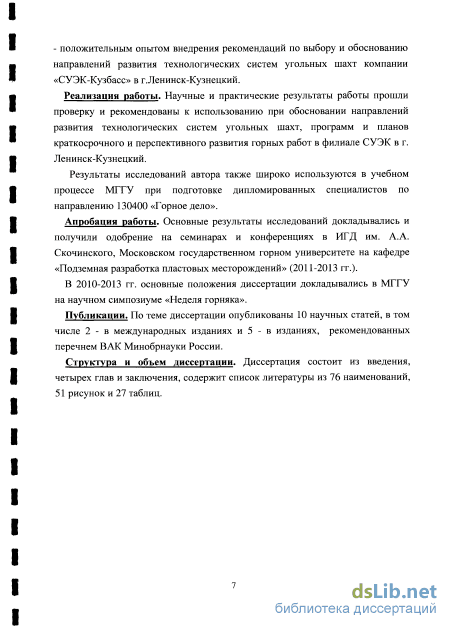 - положительным опытом внедрения рекомендаций по выбору и обоснованию направлений развития технологических систем угольных шахт компании «СУЭК-Кузбасс» в г.Ленинск-Кузнецкий.

Реализация работы. Научные и практические результаты работы прошли проверку и рекомендованы к использованию при обосновании направлений развития технологических систем угольных шахт, программ и планов краткосрочного и перспективного развития горных работ в филиале СУЭК в г. Ленинск-Кузнецкий.

Результаты исследований автора также широко используются в учебном процессе МГГУ при подготовке дипломированных специалистов по направлению 130400 «Горное дело».

Апробация работы. Основные результаты исследований докладывались и получили одобрение на семинарах и конференциях в ИГД им. А.А. Скочинского, Московском государственном горном университете на кафедре «Подземная разработка пластовых месторождений» (2011-2013 гг.).

В 2010-2013 гг. основные положения диссертации докладывались в МГГУ на научном симпозиуме «Неделя горняка».

Публикации. По теме диссертации опубликованы 10 научных статей, в том числе 2 - в международных изданиях и 5 - в изданиях, рекомендованных перечнем ВАК Минобрнауки России.

Структура и объем диссертации. Диссертация состоит из введения, четырех глав и заключения, содержит список литературы из 76 наименований, 51 рисунок и 27 таблиц.

7

dsLib.net
библиотека диссертаций